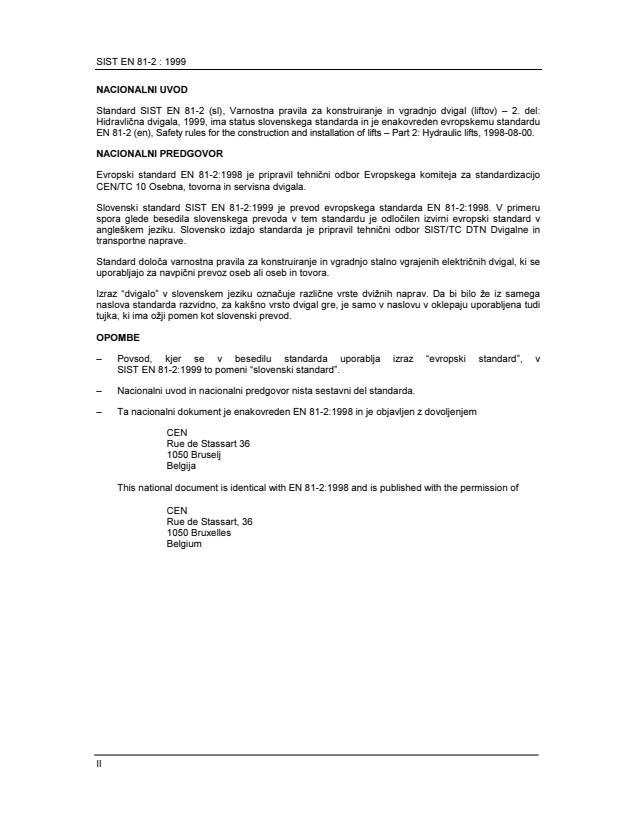 SIST EN 81-2 : 1999

NACIONALNI UVOD

Standard SIST EN 81-2 (sl), Varnostna pravila za konstruiranje in vgradnjo dvigal (liftov) – 2. del: Hidravlična dvigala, 1999, ima status slovenskega standarda in je enakovreden evropskemu standardu EN 81-2 (en), Safety rules for the construction and installation of lifts – Part 2: Hydraulic lifts, 1998-08-00.

NACIONALNI PREDGOVOR

Evropski standard EN 81-2:1998 je pripravil tehnični odbor Evropskega komiteja za standardizacijo CEN/TC 10 Osebna, tovorna in servisna dvigala.

Slovenski standard SIST EN 81-2:1999 je prevod evropskega standarda EN 81-2:1998. V primeru spora glede besedila slovenskega prevoda v tem standardu je odločilen izvirni evropski standard v angleškem jeziku. Slovensko izdajo standarda je pripravil tehnični odbor SIST/TC DTN Dvigalne in transportne naprave.

Standard določa varnostna pravila za konstruiranje in vgradnjo stalno vgrajenih električnih dvigal, ki se uporabljajo za navpični prevoz oseb ali oseb in tovora.

Izraz "dvigalo" v slovenskem jeziku označuje različne vrste dvižnih naprav. Da bi bilo že iz samega naslova standarda razvidno, za kakšno vrsto dvigal gre, je samo v naslovu v oklepaju uporabljena tudi tujka, ki ima ožji pomen kot slovenski prevod.

OPOMBE

– Povsod, kjer se v besedilu standarda uporablja izraz "evropski standard", v SIST EN 81-2:1999 to pomeni "slovenski standard".

– Nacionalni uvod in nacionalni predgovor nista sestavni del standarda.

– Ta nacionalni dokument je enakovreden EN 81-2:1998 in je objavljen z dovoljenjem

CEN
Rue de Stassart 36
1050 Bruselj
Belgija

This national document is identical with EN 81-2:1998 and is published with the permission of

CEN
Rue de Stassart, 36
1050 Bruxelles
Belgium

II